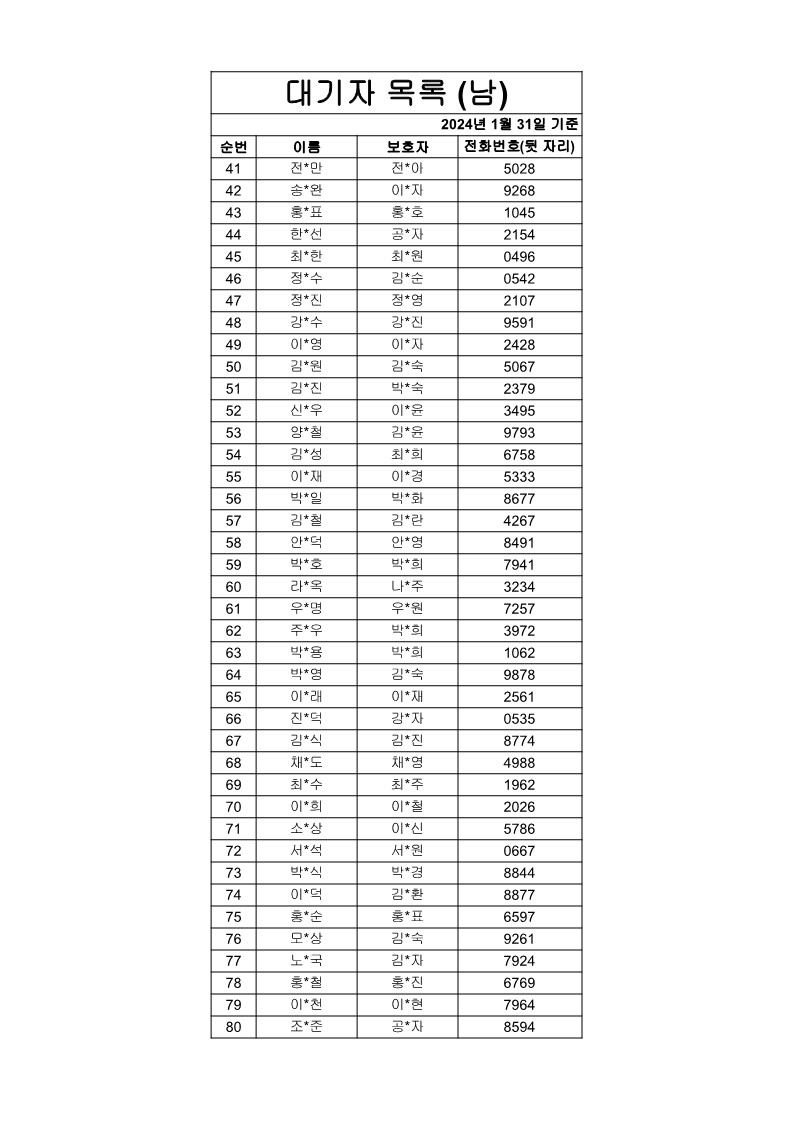 대기자 목록 (남)

2024년 1월 31일 기준

| 순번 | 이름 | 보호자 | 전화번호(뒷 자리) |
|---|---|---|---|
| 41 | 전*만 | 전*아 | 5028 |
| 42 | 송*완 | 이*자 | 9268 |
| 43 | 홍*표 | 홍*호 | 1045 |
| 44 | 한*선 | 공*자 | 2154 |
| 45 | 최*한 | 최*원 | 0496 |
| 46 | 정*수 | 김*순 | 0542 |
| 47 | 정*진 | 정*영 | 2107 |
| 48 | 강*수 | 강*진 | 9591 |
| 49 | 이*영 | 이*자 | 2428 |
| 50 | 김*원 | 김*숙 | 5067 |
| 51 | 김*진 | 박*숙 | 2379 |
| 52 | 신*우 | 이*윤 | 3495 |
| 53 | 양*철 | 김*윤 | 9793 |
| 54 | 김*성 | 최*희 | 6758 |
| 55 | 이*재 | 이*경 | 5333 |
| 56 | 박*일 | 박*화 | 8677 |
| 57 | 김*철 | 김*란 | 4267 |
| 58 | 안*덕 | 안*영 | 8491 |
| 59 | 박*호 | 박*희 | 7941 |
| 60 | 라*옥 | 나*주 | 3234 |
| 61 | 우*명 | 우*원 | 7257 |
| 62 | 주*우 | 박*희 | 3972 |
| 63 | 박*용 | 박*희 | 1062 |
| 64 | 박*영 | 김*숙 | 9878 |
| 65 | 이*래 | 이*재 | 2561 |
| 66 | 진*덕 | 강*자 | 0535 |
| 67 | 김*식 | 김*진 | 8774 |
| 68 | 채*도 | 채*영 | 4988 |
| 69 | 최*수 | 최*주 | 1962 |
| 70 | 이*희 | 이*철 | 2026 |
| 71 | 소*상 | 이*신 | 5786 |
| 72 | 서*석 | 서*원 | 0667 |
| 73 | 박*식 | 박*경 | 8844 |
| 74 | 이*덕 | 김*환 | 8877 |
| 75 | 홍*순 | 홍*표 | 6597 |
| 76 | 모*상 | 김*숙 | 9261 |
| 77 | 노*국 | 김*자 | 7924 |
| 78 | 홍*철 | 홍*진 | 6769 |
| 79 | 이*천 | 이*현 | 7964 |
| 80 | 조*준 | 공*자 | 8594 |